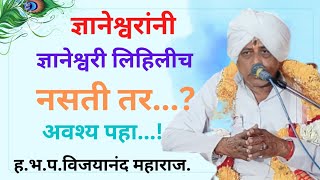 ज्ञानेश्वरांनी ज्ञानेश्वरी लिहिलीच नसती तर...?

अवश्य पहा...!

ह.भ.प.विजयानंद महाराज.